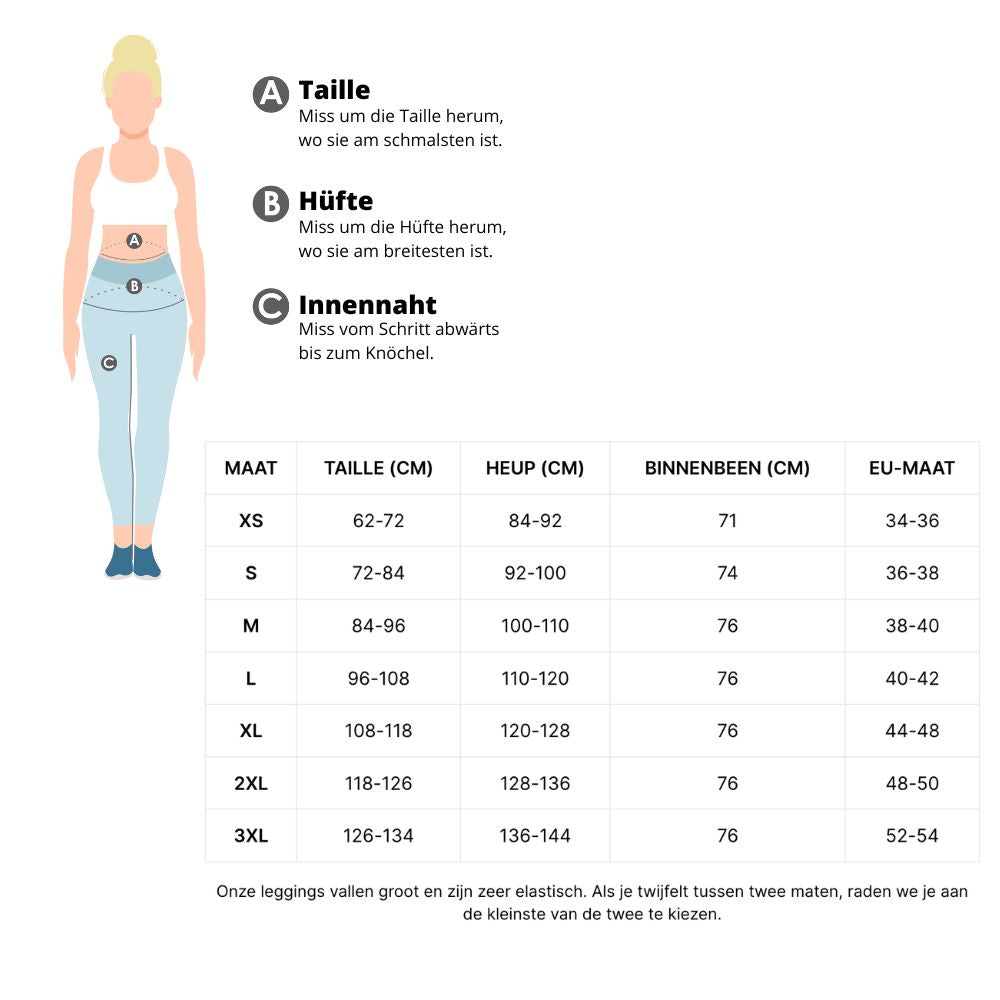 A
B
C

A Taille
Miss um die Taille herum, wo sie am schmalsten ist.

B Hüfte
Miss um die Hüfte herum, wo sie am breitesten ist.

C Innennaht
Miss vom Schritt abwärts bis zum Knöchel.

| MAAT | TAILLE (CM) | HEUP (CM) | BINNENBEEN (CM) | EU-MAAT |
|---|---|---|---|---|
| XS | 62-72 | 84-92 | 71 | 34-36 |
| S | 72-84 | 92-100 | 74 | 36-38 |
| M | 84-96 | 100-110 | 76 | 38-40 |
| L | 96-108 | 110-120 | 76 | 40-42 |
| XL | 108-118 | 120-128 | 76 | 44-48 |
| 2XL | 118-126 | 128-136 | 76 | 48-50 |
| 3XL | 126-134 | 136-144 | 76 | 52-54 |

Onze leggings vallen groot en zijn zeer elastisch. Als je twijfelt tussen twee maten, raden we je aan de kleinste van de twee te kiezen.